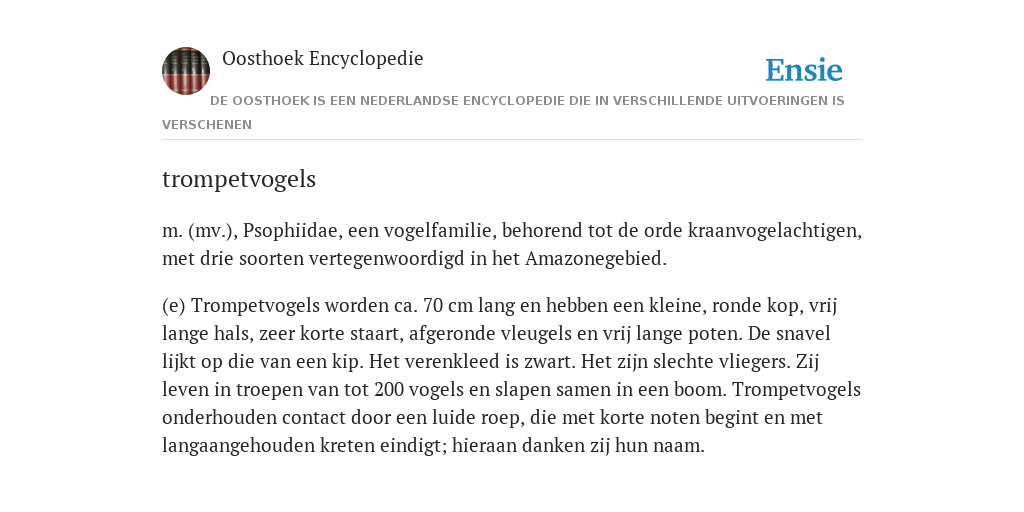 Oosthoek Encyclopedie

Ensie

DE OOSTHOEK IS EEN NEDERLANDSE ENCYCLOPEDIE DIE IN VERSCHILLENDE UITVOERINGEN IS VERSCHENEN

trompetvogels

m. (mv.), Psophiidae, een vogelfamilie, behorend tot de orde kraanvogelachtigen, met drie soorten vertegenwoordigd in het Amazonegebied.

(e) Trompetvogels worden ca. 70 cm lang en hebben een kleine, ronde kop, vrij lange hals, zeer korte staart, afgeronde vleugels en vrij lange poten. De snavel lijkt op die van een kip. Het verenkleed is zwart. Het zijn slechte vliegers. Zij leven in troepen van tot 200 vogels en slapen samen in een boom. Trompetvogels onderhouden contact door een luide roep, die met korte noten begint en met langaangehouden kreten eindigt; hieraan danken zij hun naam.